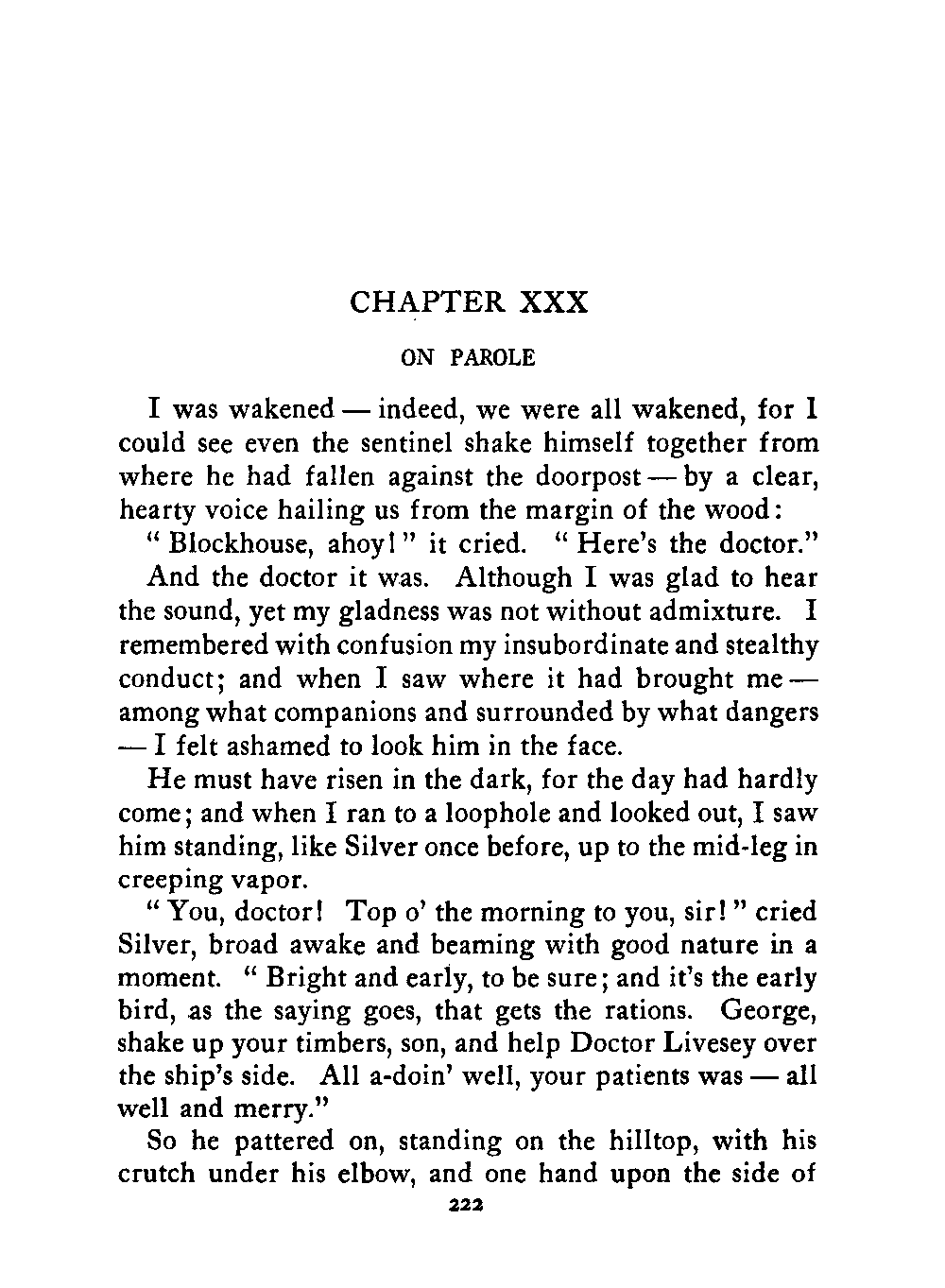 CHAPTER XXX

ON PAROLE

I was wakened — indeed, we were all wakened, for I could see even the sentinel shake himself together from where he had fallen against the doorpost — by a clear, hearty voice hailing us from the margin of the wood:

"Blockhouse, ahoy!" it cried. "Here's the doctor."

And the doctor it was. Although I was glad to hear the sound, yet my gladness was not without admixture. I remembered with confusion my insubordinate and stealthy conduct; and when I saw where it had brought me — among what companions and surrounded by what dangers — I felt ashamed to look him in the face.

He must have risen in the dark, for the day had hardly come; and when I ran to a loophole and looked out, I saw him standing, like Silver once before, up to the mid-leg in creeping vapor.

"You, doctor! Top o' the morning to you, sir!" cried Silver, broad awake and beaming with good nature in a moment. "Bright and early, to be sure; and it's the early bird, as the saying goes, that gets the rations. George, shake up your timbers, son, and help Doctor Livesey over the ship's side. All a-doin' well, your patients was — all well and merry."

So he pattered on, standing on the hilltop, with his crutch under his elbow, and one hand upon the side of

222